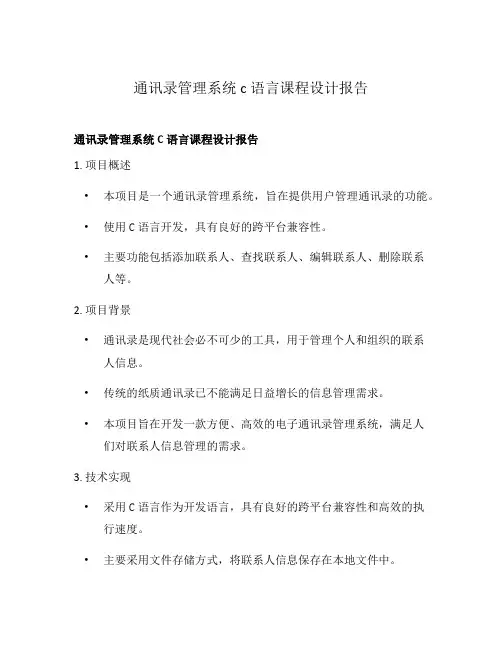 通讯录管理系统 c 语言课程设计报告

通讯录管理系统 C 语言课程设计报告

1. 项目概述

• 本项目是一个通讯录管理系统，旨在提供用户管理通讯录的功能。

• 使用 C 语言开发，具有良好的跨平台兼容性。

• 主要功能包括添加联系人、查找联系人、编辑联系人、删除联系人等。

2. 项目背景

• 通讯录是现代社会必不可少的工具，用于管理个人和组织的联系人信息。

• 传统的纸质通讯录已不能满足日益增长的信息管理需求。

• 本项目旨在开发一款方便、高效的电子通讯录管理系统，满足人们对联系人信息管理的需求。

3. 技术实现

• 采用 C 语言作为开发语言，具有良好的跨平台兼容性和高效的执行速度。

• 主要采用文件存储方式，将联系人信息保存在本地文件中。